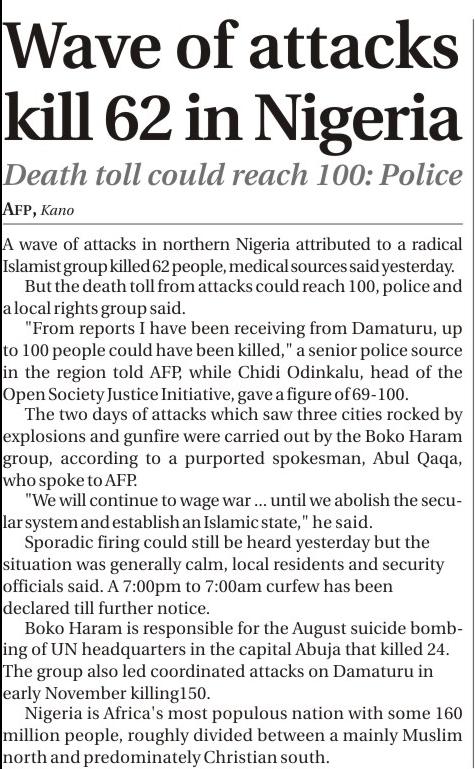 Wave of attacks kill 62 in Nigeria

Death toll could reach 100: Police

AFP, Kano

A wave of attacks in northern Nigeria attributed to a radical Islamist group killed 62 people, medical sources said yesterday.

But the death toll from attacks could reach 100, police and a local rights group said.

"From reports I have been receiving from Damaturu, up to 100 people could have been killed," a senior police source in the region told AFP, while Chidi Odinkalu, head of the Open Society Justice Initiative, gave a figure of 69-100.

The two days of attacks which saw three cities rocked by explosions and gunfire were carried out by the Boko Haram group, according to a purported spokesman, Abul Qaqa, who spoke to AFP.

"We will continue to wage war ... until we abolish the secular system and establish an Islamic state," he said.

Sporadic firing could still be heard yesterday but the situation was generally calm, local residents and security officials said. A 7:00pm to 7:00am curfew has been declared till further notice.

Boko Haram is responsible for the August suicide bombing of UN headquarters in the capital Abuja that killed 24. The group also led coordinated attacks on Damaturu in early November killing150.

Nigeria is Africa's most populous nation with some 160 million people, roughly divided between a mainly Muslim north and predominately Christian south.